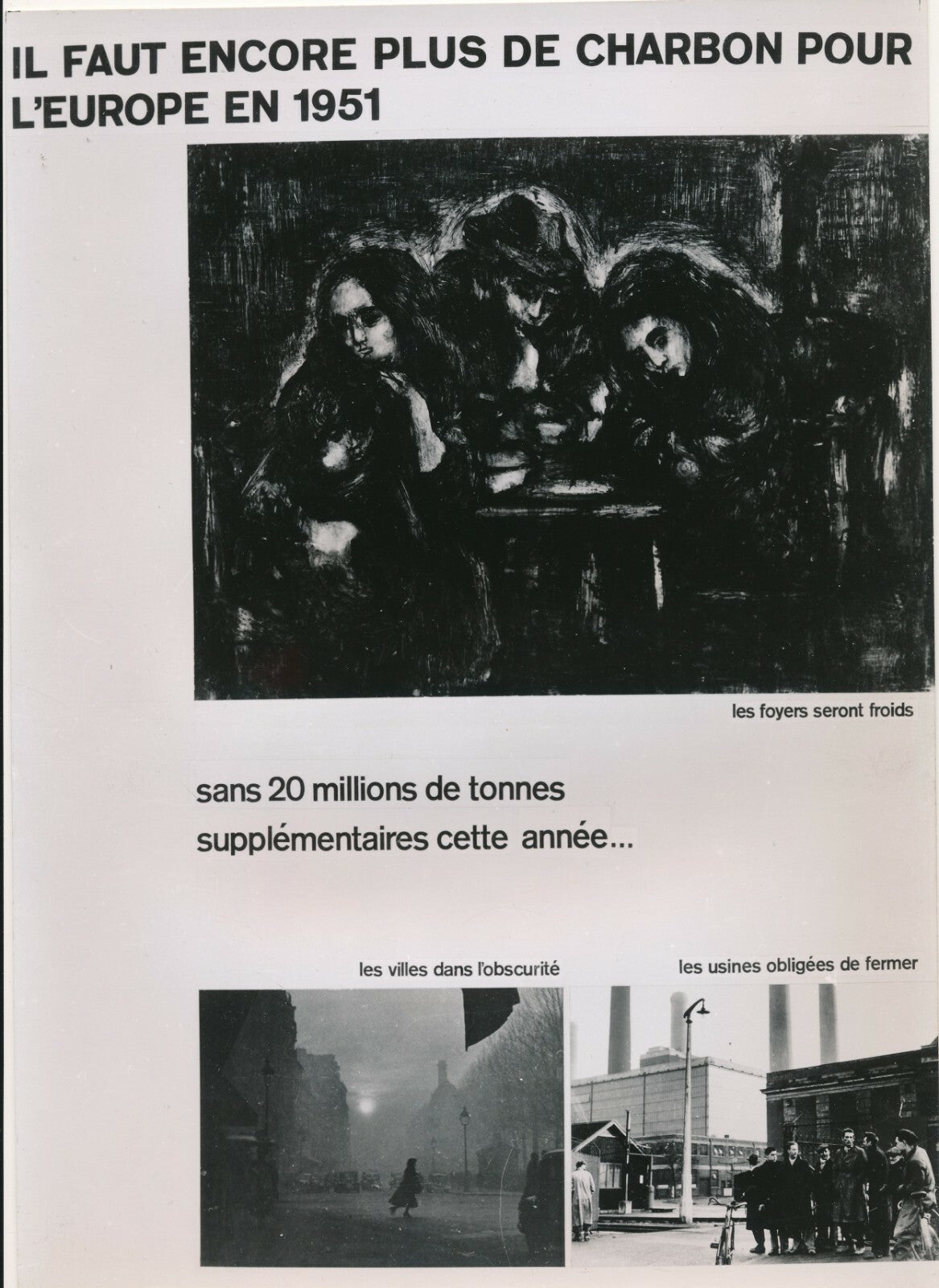 IL FAUT ENCORE PLUS DE CHARBON POUR L'EUROPE EN 1951

les foyers seront froids

sans 20 millions de tonnes supplémentaires cette année...

les villes dans l'obscurité

les usines obligées de fermer